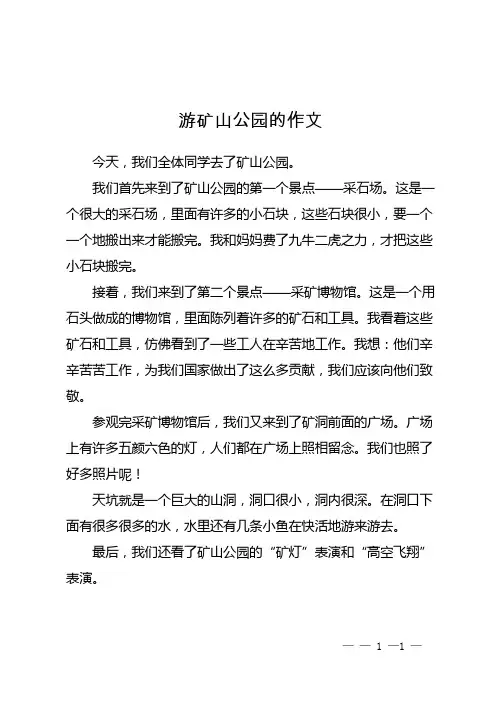 游矿山公园的作文

今天，我们全体同学去了矿山公园。

我们首先来到了矿山公园的第一个景点——采石场。这是一个很大的采石场，里面有许多的小石块，这些石块很小，要一个一个地搬出来才能搬完。我和妈妈费了九牛二虎之力，才把这些小石块搬完。

接着，我们来到了第二个景点——采矿博物馆。这是一个用石头做成的博物馆，里面陈列着许多的矿石和工具。我看着这些矿石和工具，仿佛看到了一些工人在辛苦地工作。我想：他们辛辛苦苦工作，为我们国家做出了这么多贡献，我们应该向他们致敬。

参观完采矿博物馆后，我们又来到了矿洞前面的广场。广场上有许多五颜六色的灯，人们都在广场上照相留念。我们也照了好多照片呢！

天坑就是一个巨大的山洞，洞口很小，洞内很深。在洞口下面有很多很多的水，水里还有几条小鱼在快活地游来游去。

最后，我们还看了矿山公园的“矿灯”表演和“高空飞翔”表演。

— — 1 —1 —